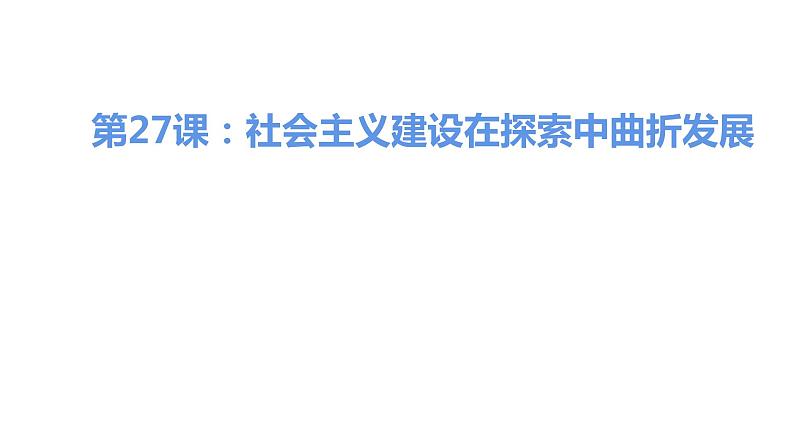 第27课：社会主义建设在探索中曲折发展